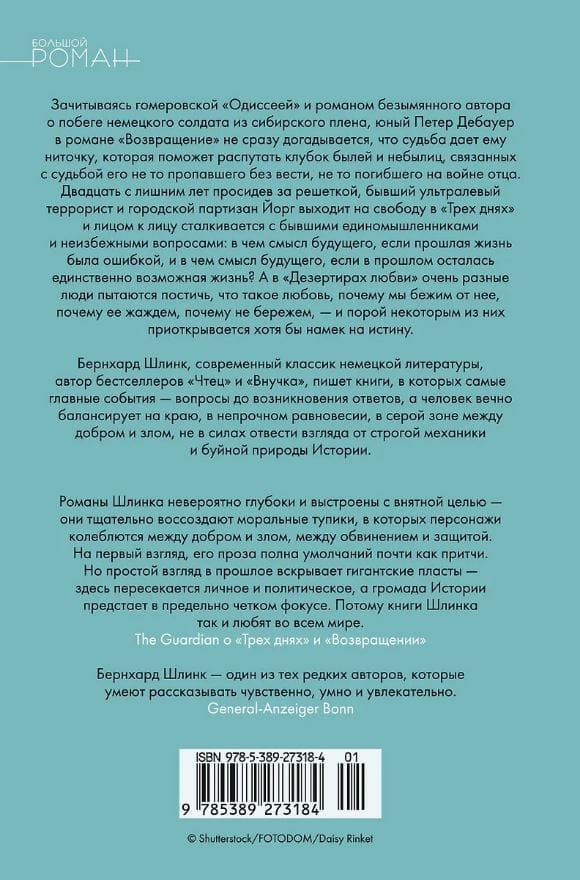 БОЛЬШОЙ
РОМАН

Зачитываясь гомеровской «Одиссеей» и романом безымянного автора о побеге немецкого солдата из сибирского плена, юный Петер Дебауер в романе «Возвращение» не сразу догадывается, что судьба дает ему ниточку, которая поможет распутать клубок былей и небылиц, связанных с судьбой его не то пропавшего без вести, не то погибшего на войне отца. Двадцать с лишним лет просидев за решеткой, бывший ультралевый террорист и городской партизан Йорг выходит на свободу в «Трех днях» и лицом к лицу сталкивается с бывшими единомышленниками и неизбежными вопросами: в чем смысл будущего, если прошлая жизнь была ошибкой, и в чем смысл будущего, если в прошлом осталась единственно возможная жизнь? А в «Дезертирах любви» очень разные люди пытаются постичь, что такое любовь, почему мы бежим от нее, почему ее жаждем, почему не бережем, — и порой некоторым из них приоткрывается хотя бы намек на истину.

Бернхард Шлинк, современный классик немецкой литературы, автор бестселлеров «Чтец» и «Внучка», пишет книги, в которых самые главные события — вопросы до возникновения ответов, а человек вечно балансирует на краю, в непрочном равновесии, в серой зоне между добром и злом, не в силах отвести взгляда от строгой механики и буйной природы Истории.

Романы Шлинка невероятно глубоки и выстроены с внятной целью — они тщательно воссоздают моральные тупики, в которых персонажи колеблются между добром и злом, между обвинением и защитой. На первый взгляд, его проза полна умолчаний почти как притчи. Но простой взгляд в прошлое вскрывает гигантские пласты — здесь пересекается личное и политическое, а громада Истории предстает в предельно четком фокусе. Потому книги Шлинка так и любят во всем мире.
The Guardian о «Трех днях» и «Возвращении»

Бернхард Шлинк — один из тех редких авторов, которые умеют рассказывать чувственно, умно и увлекательно.
General-Anzeiger Bonn

ISBN 978-5-389-27318-4 01
9 785389 273184

© Shutterstock/FOTODOM/Daisy Rinket